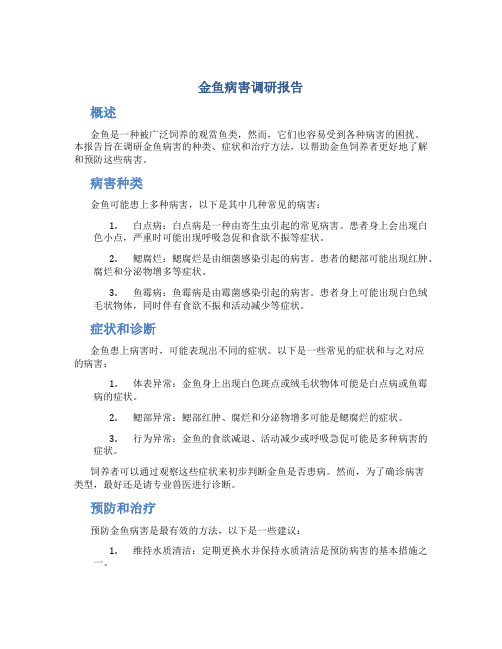 金鱼病害调研报告

概述

金鱼是一种被广泛饲养的观赏鱼类，然而，它们也容易受到各种病害的困扰。本报告旨在调研金鱼病害的种类、症状和治疗方法，以帮助金鱼饲养者更好地了解和预防这些病害。

病害种类

金鱼可能患上多种病害，以下是其中几种常见的病害：

1. 白点病：白点病是一种由寄生虫引起的常见病害。患者身上会出现白色小点，严重时可能出现呼吸急促和食欲不振等症状。

2. 鳃腐烂：鳃腐烂是由细菌感染引起的病害。患者的鳃部可能出现红肿、腐烂和分泌物增多等症状。

3. 鱼霉病：鱼霉病是由霉菌感染引起的病害。患者身上可能出现白色绒毛状物体，同时伴有食欲不振和活动减少等症状。

症状和诊断

金鱼患上病害时，可能表现出不同的症状。以下是一些常见的症状和与之对应的病害：

1. 体表异常：金鱼身上出现白色斑点或绒毛状物体可能是白点病或鱼霉病的症状。

2. 鳃部异常：鳃部红肿、腐烂和分泌物增多可能是鳃腐烂的症状。

3. 行为异常：金鱼的食欲减退、活动减少或呼吸急促可能是多种病害的症状。

饲养者可以通过观察这些症状来初步判断金鱼是否患病。然而，为了确诊病害类型，最好还是请专业兽医进行诊断。

预防和治疗

预防金鱼病害是最有效的方法，以下是一些建议：

1. 维持水质清洁：定期更换水并保持水质清洁是预防病害的基本措施之一。